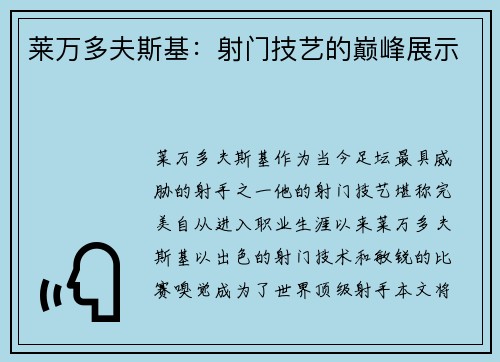 莱万多夫斯基：射门技艺的巅峰展示

莱万多夫斯基作为当今足坛最具威胁的射手之一他的射门技艺堪称完美自从进入职业生涯以来莱万多夫斯基以出色的射门技术和敏锐的比赛嗅觉成为了世界顶级射手本文将